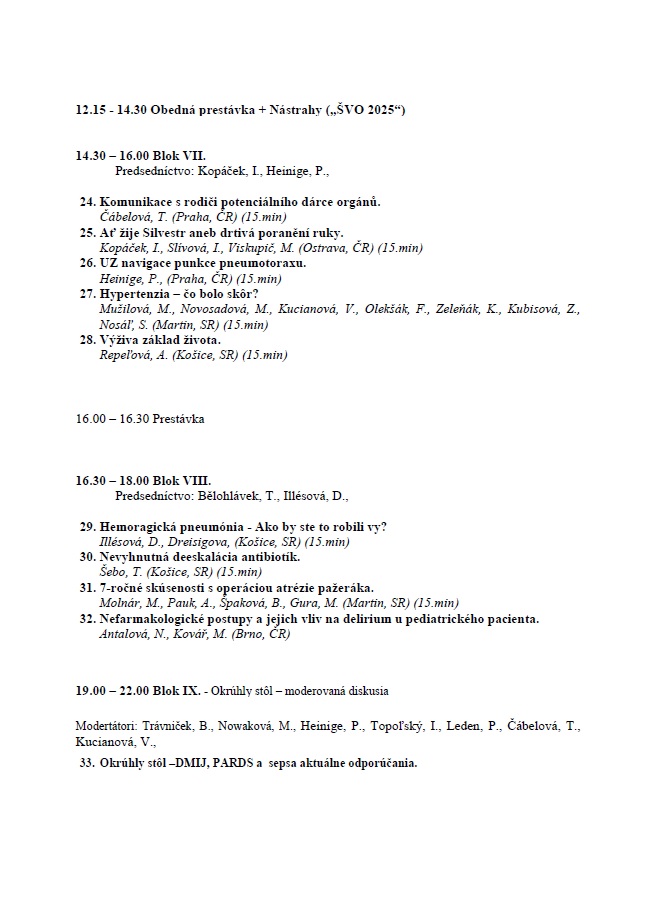 12.15 - 14.30 Obedná prestávka + Nástrahy („ŠVO 2025“)

14.30 – 16.00 Blok VII.
Predsedníctvo: Kopáček, I., Heinige, P.,

24. Komunikace s rodiči potenciálního dárce orgánů.
Čábelová, T. (Praha, ČR) (15.min)
25. Ať žije Silvestr aneb drtivá poranění ruky.
Kopáček, I., Slívová, I., Viskupič, M. (Ostrava, ČR) (15.min)
26. UZ navigace punkce pneumotoraxu.
Heinige, P., (Praha, ČR) (15.min)
27. Hypertenzia – čo bolo skôr?
Mužilová, M., Novosadová, M., Kucianová, V., Olekšák, F., Zeleňák, K., Kubisová, Z., Nosáľ, S. (Martin, SR) (15.min)
28. Výživa základ života.
Repeľová, A. (Košice, SR) (15.min)

16.00 – 16.30 Prestávka

16.30 – 18.00 Blok VIII.
Predsedníctvo: Bělohlávek, T., Illésová, D.,

29. Hemoragická pneumónia - Ako by ste to robili vy?
Illésová, D., Dreisigova, (Košice, SR) (15.min)
30. Nevyhnutná deeskalácia antibiotík.
Šebo, T. (Košice, SR) (15.min)
31. 7-ročné skúsenosti s operáciou atrézie pažeráka.
Molnár, M., Pauk, A., Špaková, B., Gura, M. (Martin, SR) (15.min)
32. Nefarmakologické postupy a jejich vliv na delirium u pediatrického pacienta.
Antalová, N., Kovář, M. (Brno, ČR)

19.00 – 22.00 Blok IX. - Okrúhly stôl – moderovaná diskusia

Modertátori: Trávniček, B., Nowaková, M., Heinige, P., Topoľský, I., Leden, P., Čábelová, T., Kucianová, V.,

33. Okrúhly stôl –DMIJ, PARDS a sepsa aktuálne odporúčania.